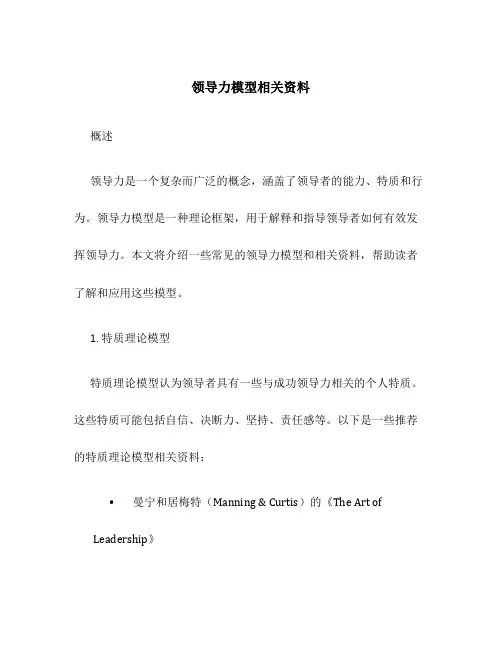 领导力模型相关资料

概述

领导力是一个复杂而广泛的概念，涵盖了领导者的能力、特质和行为。领导力模型是一种理论框架，用于解释和指导领导者如何有效发挥领导力。本文将介绍一些常见的领导力模型和相关资料，帮助读者了解和应用这些模型。

1. 特质理论模型

特质理论模型认为领导者具有一些与成功领导力相关的个人特质。这些特质可能包括自信、决断力、坚持、责任感等。以下是一些推荐的特质理论模型相关资料：

• 曼宁和居梅特（Manning & Curtis）的《The Art of Leadership》